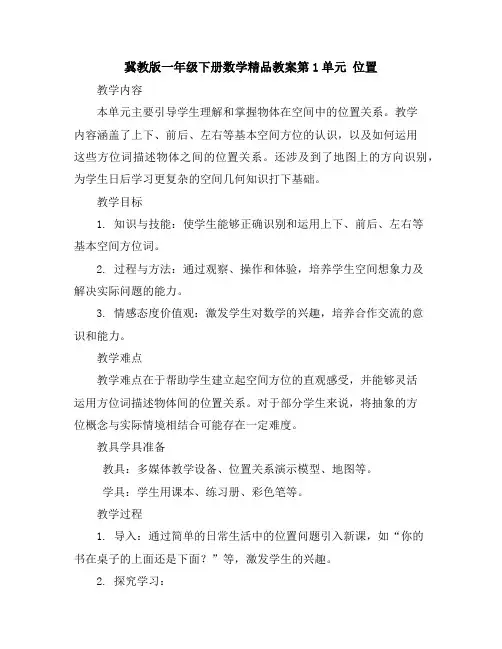 冀教版一年级下册数学精品教案第1单元 位置

教学内容

本单元主要引导学生理解和掌握物体在空间中的位置关系。教学内容涵盖了上下、前后、左右等基本空间方位的认识，以及如何运用这些方位词描述物体之间的位置关系。还涉及到了地图上的方向识别，为学生日后学习更复杂的空间几何知识打下基础。

教学目标

1. 知识与技能：使学生能够正确识别和运用上下、前后、左右等基本空间方位词。

2. 过程与方法：通过观察、操作和体验，培养学生空间想象力及解决实际问题的能力。

3. 情感态度价值观：激发学生对数学的兴趣，培养合作交流的意识和能力。

教学难点

教学难点在于帮助学生建立起空间方位的直观感受，并能够灵活运用方位词描述物体间的位置关系。对于部分学生来说，将抽象的方位概念与实际情境相结合可能存在一定难度。

教具学具准备

教具：多媒体教学设备、位置关系演示模型、地图等。

学具：学生用课本、练习册、彩色笔等。

教学过程

1. 导入：通过简单的日常生活中的位置问题引入新课，如“你的书在桌子的上面还是下面？”等，激发学生的兴趣。

2. 探究学习：